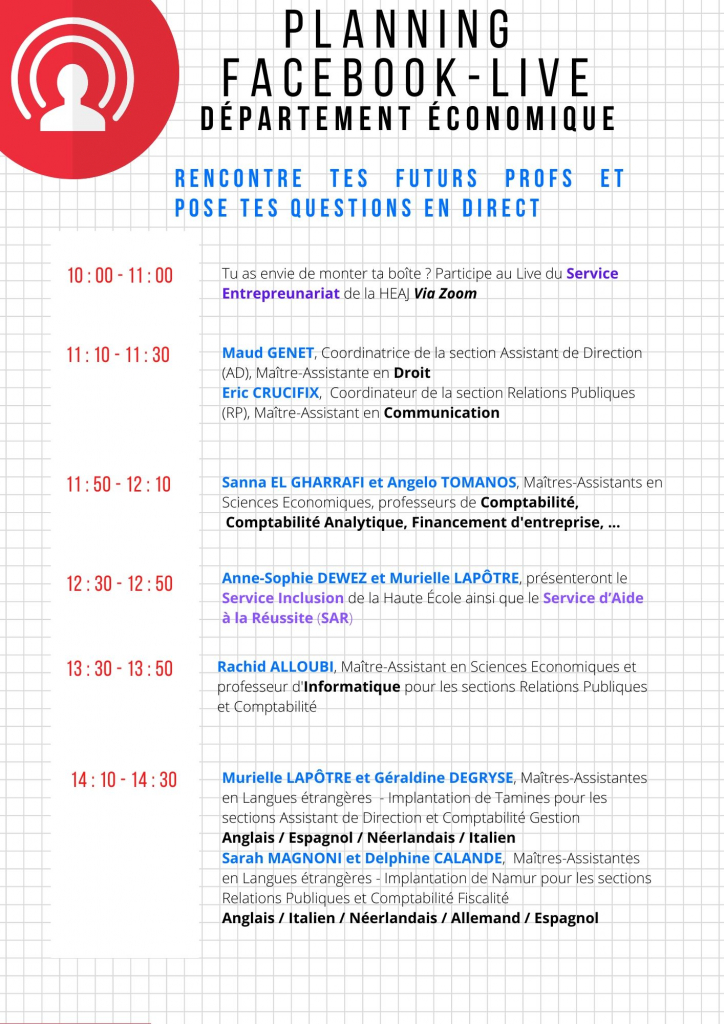 PLANNING
FACEBOOK-LIVE
DÉPARTEMENT ÉCONOMIQUE

RENCONTRE TES FUTURS PROFS ET POSE TES QUESTIONS EN DIRECT

10 : 00 - 11 : 00

Tu as envie de monter ta boîte ? Participe au Live du Service Entrepreunariat de la HEAJ Via Zoom

11 : 10 - 11 : 30

Maud GENET, Coordinatrice de la section Assistant de Direction (AD), Maître-Assistante en Droit
Eric CRUCIFIX, Coordinateur de la section Relations Publiques (RP), Maître-Assistant en Communication

11 : 50 - 12 : 10

Sanna EL GHARRAFI et Angelo TOMANOS, Maîtres-Assistants en Sciences Economiques, professeurs de Comptabilité, Comptabilité Analytique, Financement d'entreprise, ...

12 : 30 - 12 : 50

Anne-Sophie DEWEZ et Murielle LAPÔTRE, présenteront le Service Inclusion de la Haute École ainsi que le Service d'Aide à la Réussite (SAR)

13 : 30 - 13 : 50

Rachid ALLOUBI, Maître-Assistant en Sciences Economiques et professeur d'Informatique pour les sections Relations Publiques et Comptabilité

14 : 10 - 14 : 30

Murielle LAPÔTRE et Géraldine DEGRYSE, Maîtres-Assistantes en Langues étrangères - Implantation de Tamines pour les sections Assistant de Direction et Comptabilité Gestion
Anglais / Espagnol / Néerlandais / Italien
Sarah MAGNONI et Delphine CALANDE, Maîtres-Assistantes en Langues étrangères - Implantation de Namur pour les sections Relations Publiques et Comptabilité Fiscalité
Anglais / Italien / Néerlandais / Allemand / Espagnol